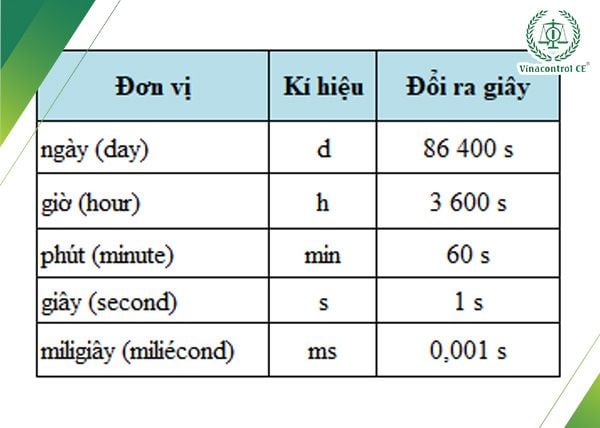 Vinacontrol CE®

| Đơn vị | Kí hiệu | Đổi ra giây |
|---|---|---|
| ngày (day) | d | 86 400 s |
| giờ (hour) | h | 3 600 s |
| phút (minute) | min | 60 s |
| giây (second) | s | 1 s |
| miligiây (miliécond) | ms | 0,001 s |